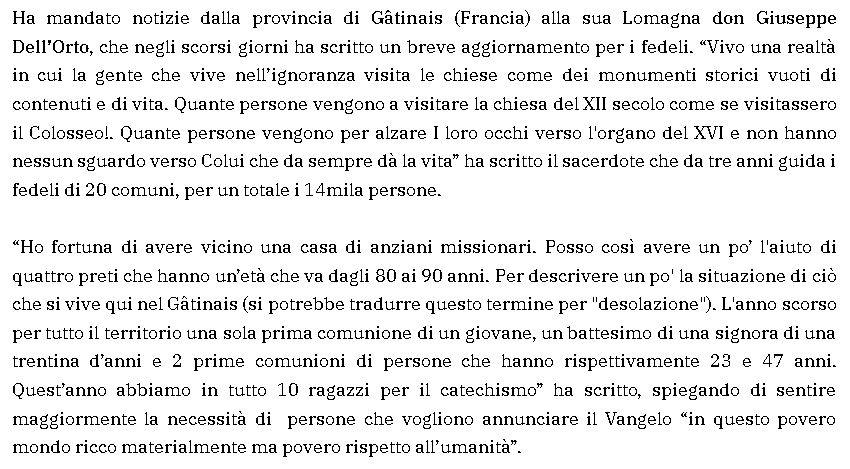 Ha mandato notizie dalla provincia di Gâtinais (Francia) alla sua Lomagna don Giuseppe Dell'Orto, che negli scorsi giorni ha scritto un breve aggiornamento per i fedeli. "Vivo una realtà in cui la gente che vive nell'ignoranza visita le chiese come dei monumenti storici vuoti di contenuti e di vita. Quante persone vengono a visitare la chiesa del XII secolo come se visitassero il Colosseo!. Quante persone vengono per alzare I loro occhi verso l'organo del XVI e non hanno nessun sguardo verso Colui che da sempre dà la vita" ha scritto il sacerdote che da tre anni guida i fedeli di 20 comuni, per un totale i 14mila persone.

"Ho fortuna di avere vicino una casa di anziani missionari. Posso così avere un po' l'aiuto di quattro preti che hanno un'età che va dagli 80 ai 90 anni. Per descrivere un po' la situazione di ciò che si vive qui nel Gâtinais (si potrebbe tradurre questo termine per "desolazione"). L'anno scorso per tutto il territorio una sola prima comunione di un giovane, un battesimo di una signora di una trentina d'anni e 2 prime comunioni di persone che hanno rispettivamente 23 e 47 anni. Quest'anno abbiamo in tutto 10 ragazzi per il catechismo" ha scritto, spiegando di sentire maggiormente la necessità di persone che vogliono annunciare il Vangelo "in questo povero mondo ricco materialmente ma povero rispetto all'umanità".